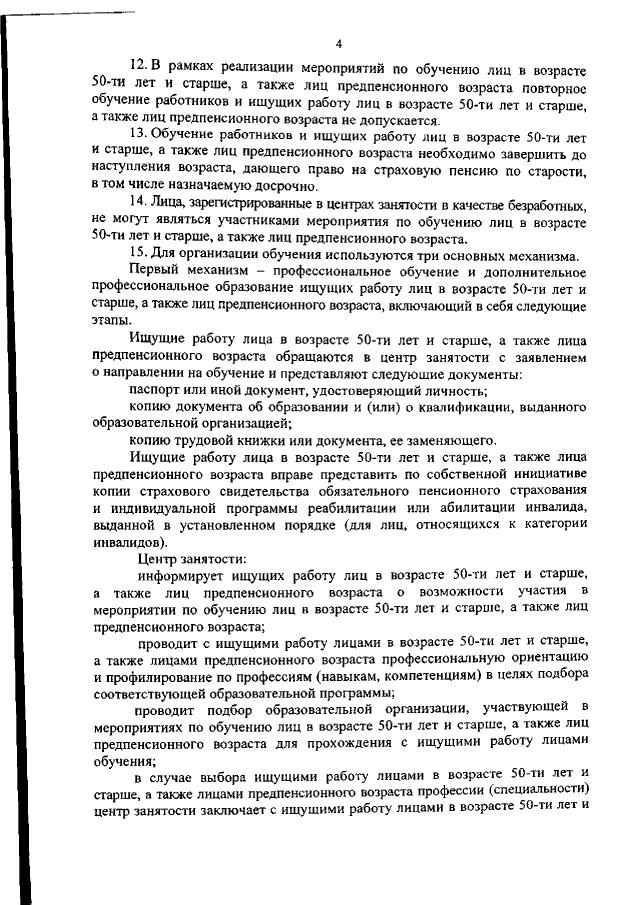 4

12. В рамках реализации мероприятий по обучению лиц в возрасте 50-ти лет и старше, а также лиц предпенсионного возраста повторное обучение работников и ищущих работу лиц в возрасте 50-ти лет и старше, а также лиц предпенсионного возраста не допускается.

13. Обучение работников и ищущих работу лиц в возрасте 50-ти лет и старше, а также лиц предпенсионного возраста необходимо завершить до наступления возраста, дающего право на страховую пенсию по старости, в том числе назначаемую досрочно.

14. Лица, зарегистрированные в центрах занятости в качестве безработных, не могут являться участниками мероприятия по обучению лиц в возрасте 50-ти лет и старше, а также лиц предпенсионного возраста.

15. Для организации обучения используются три основных механизма.

Первый механизм – профессиональное обучение и дополнительное профессиональное образование ищущих работу лиц в возрасте 50-ти лет и старше, а также лиц предпенсионного возраста, включающий в себя следующие этапы.

Ищущие работу лица в возрасте 50-ти лет и старше, а также лица предпенсионного возраста обращаются в центр занятости с заявлением о направлении на обучение и представляют следующие документы:

паспорт или иной документ, удостоверяющий личность;

копию документа об образовании и (или) о квалификации, выданного образовательной организацией;

копию трудовой книжки или документа, ее заменяющего.

Ищущие работу лица в возрасте 50-ти лет и старше, а также лица предпенсионного возраста вправе представить по собственной инициативе копии страхового свидетельства обязательного пенсионного страхования и индивидуальной программы реабилитации или абилитации инвалида, выданной в установленном порядке (для лиц, относящихся к категории инвалидов).

Центр занятости:

информирует ищущих работу лиц в возрасте 50-ти лет и старше, а также лиц предпенсионного возраста о возможности участия в мероприятии по обучению лиц в возрасте 50-ти лет и старше, а также лиц предпенсионного возраста;

проводит с ищущими работу лицами в возрасте 50-ти лет и старше, а также лицами предпенсионного возраста профессиональную ориентацию и профилирование по профессиям (навыкам, компетенциям) в целях подбора соответствующей образовательной программы;

проводит подбор образовательной организации, участвующей в мероприятиях по обучению лиц в возрасте 50-ти лет и старше, а также лиц предпенсионного возраста для прохождения с ищущими работу лицами обучения;

в случае выбора ищущими работу лицами в возрасте 50-ти лет и старше, а также лицами предпенсионного возраста профессии (специальности) центр занятости заключает с ищущими работу лицами в возрасте 50-ти лет и